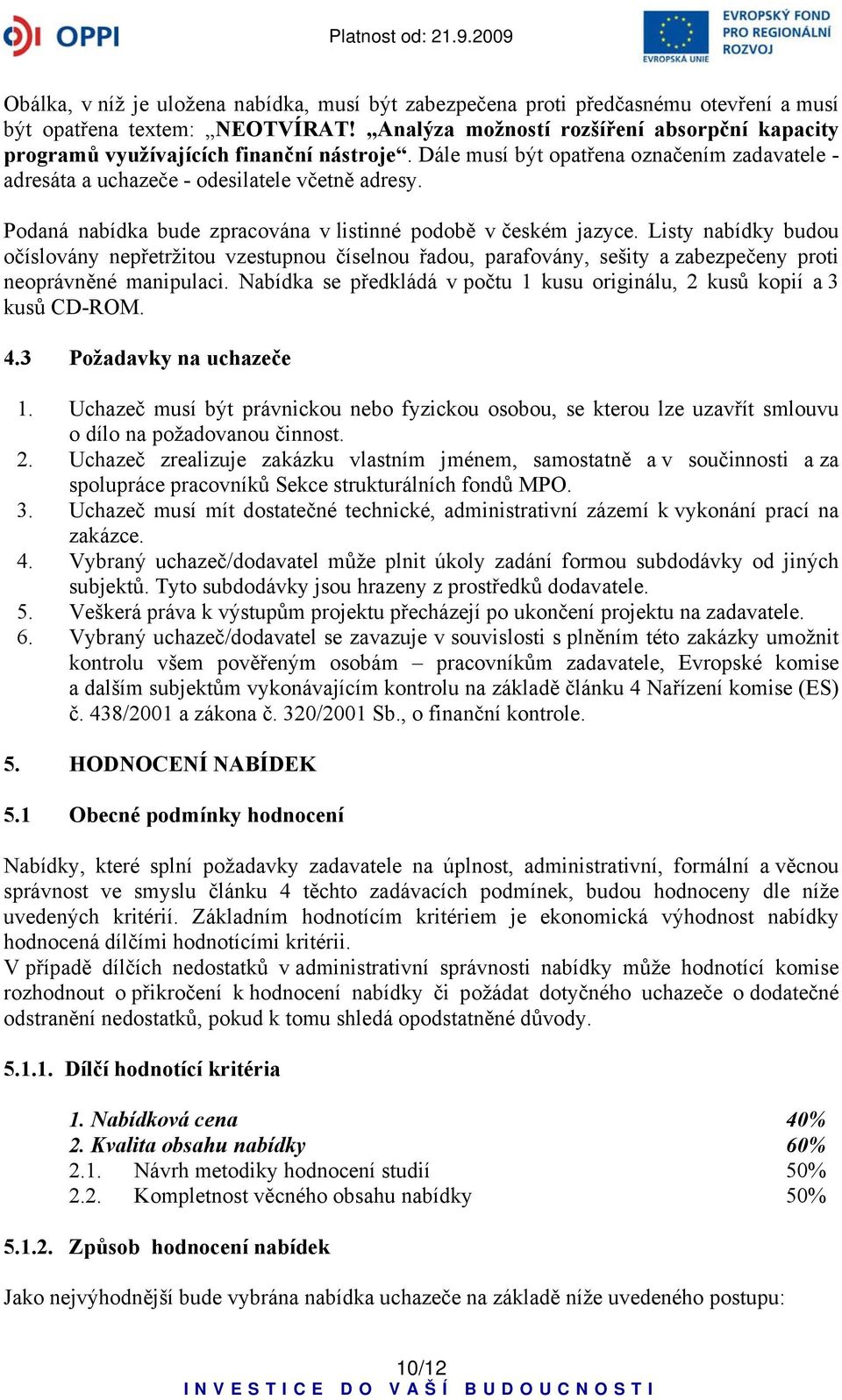 OPPI

Platnost od: 21.9.2009

EVROPSKÁ UNIE

EVROPSKÝ FOND PRO REGIONÁLNÍ ROZVOJ

Obálka, v níž je uložena nabídka, musí být zabezpečena proti předčasnému otevření a musí být opatřena textem: „NEOTVÍRAT! „Analýza možností rozšíření absorpční kapacity programů využívajících finanční nástroje“. Dále musí být opatřena označením zadavatele - adresáta a uchazeče - odesilatele včetně adresy.

Podaná nabídka bude zpracována v listinné podobě v českém jazyce. Listy nabídky budou očíslovány nepřetržitou vzestupnou číselnou řadou, parafovány, sešity a zabezpečeny proti neoprávněné manipulaci. Nabídka se předkládá v počtu 1 kusu originálu, 2 kusů kopií a 3 kusů CD-ROM.

4.3 Požadavky na uchazeče

1. Uchazeč musí být právnickou nebo fyzickou osobou, se kterou lze uzavřít smlouvu o dílo na požadovanou činnost.
2. Uchazeč zrealizuje zakázku vlastním jménem, samostatně a v součinnosti a za spolupráce pracovníků Sekce strukturálních fondů MPO.
3. Uchazeč musí mít dostatečné technické, administrativní zázemí k vykonání prací na zakázce.
4. Vybraný uchazeč/dodavatel může plnit úkoly zadání formou subdodávky od jiných subjektů. Tyto subdodávky jsou hrazeny z prostředků dodavatele.
5. Veškerá práva k výstupům projektu přecházejí po ukončení projektu na zadavatele.
6. Vybraný uchazeč/dodavatel se zavazuje v souvislosti s plněním této zakázky umožnit kontrolu všem pověřeným osobám – pracovníkům zadavatele, Evropské komise a dalším subjektům vykonávajícím kontrolu na základě článku 4 Nařízení komise (ES) č. 438/2001 a zákona č. 320/2001 Sb., o finanční kontrole.

5. HODNOCENÍ NABÍDEK

5.1 Obecné podmínky hodnocení

Nabídky, které splní požadavky zadavatele na úplnost, administrativní, formální a věcnou správnost ve smyslu článku 4 těchto zadávacích podmínek, budou hodnoceny dle níže uvedených kritérií. Základním hodnotícím kritériem je ekonomická výhodnost nabídky hodnocená dílčími hodnotícími kritérii.
V případě dílčích nedostatků v administrativní správnosti nabídky může hodnotící komise rozhodnout o přikročení k hodnocení nabídky či požádat dotyčného uchazeče o dodatečné odstranění nedostatků, pokud k tomu shledá opodstatněné důvody.

5.1.1. Dílčí hodnotící kritéria

1. Nabídková cena 40%
2. Kvalita obsahu nabídky 60%
2.1. Návrh metodiky hodnocení studií 50%
2.2. Kompletnost věcného obsahu nabídky 50%

5.1.2. Způsob hodnocení nabídek

Jako nejvýhodnější bude vybrána nabídka uchazeče na základě níže uvedeného postupu:

10/12
INVESTICE DO VAŠÍ BUDOUCNOSTI